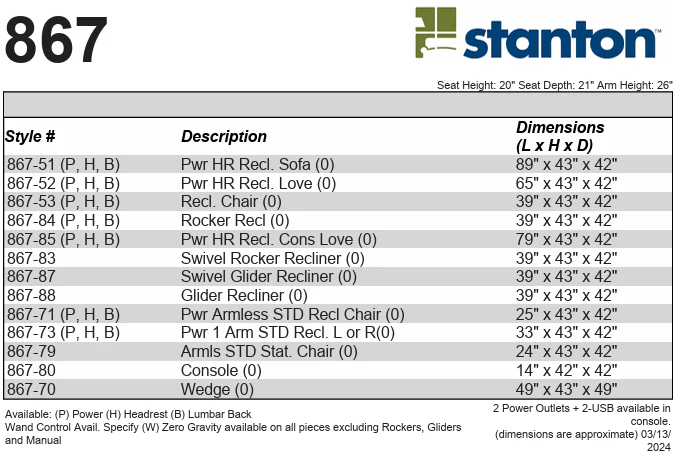 867

stanton™

Seat Height: 20" Seat Depth: 21" Arm Height: 26"

| Style # | Description | Dimensions (L x H x D) |
|---|---|---|
| 867-51 (P, H, B) | Pwr HR Recl. Sofa (0) | 89" x 43" x 42" |
| 867-52 (P, H, B) | Pwr HR Recl. Love (0) | 65" x 43" x 42" |
| 867-53 (P, H, B) | Recl. Chair (0) | 39" x 43" x 42" |
| 867-84 (P, H, B) | Rocker Recl (0) | 39" x 43" x 42" |
| 867-85 (P, H, B) | Pwr HR Recl. Cons Love (0) | 79" x 43" x 42" |
| 867-83 | Swivel Rocker Recliner (0) | 39" x 43" x 42" |
| 867-87 | Swivel Glider Recliner (0) | 39" x 43" x 42" |
| 867-88 | Glider Recliner (0) | 39" x 43" x 42" |
| 867-71 (P, H, B) | Pwr Armless STD Recl Chair (0) | 25" x 43" x 42" |
| 867-73 (P, H, B) | Pwr 1 Arm STD Recl. L or R(0) | 33" x 43" x 42" |
| 867-79 | Armls STD Stat. Chair (0) | 24" x 43" x 42" |
| 867-80 | Console (0) | 14" x 42" x 42" |
| 867-70 | Wedge (0) | 49" x 43" x 49" |

Available: (P) Power (H) Headrest (B) Lumbar Back
Wand Control Avail. Specify (W) Zero Gravity available on all pieces excluding Rockers, Gliders and Manual

2 Power Outlets + 2-USB available in console.
(dimensions are approximate) 03/13/2024